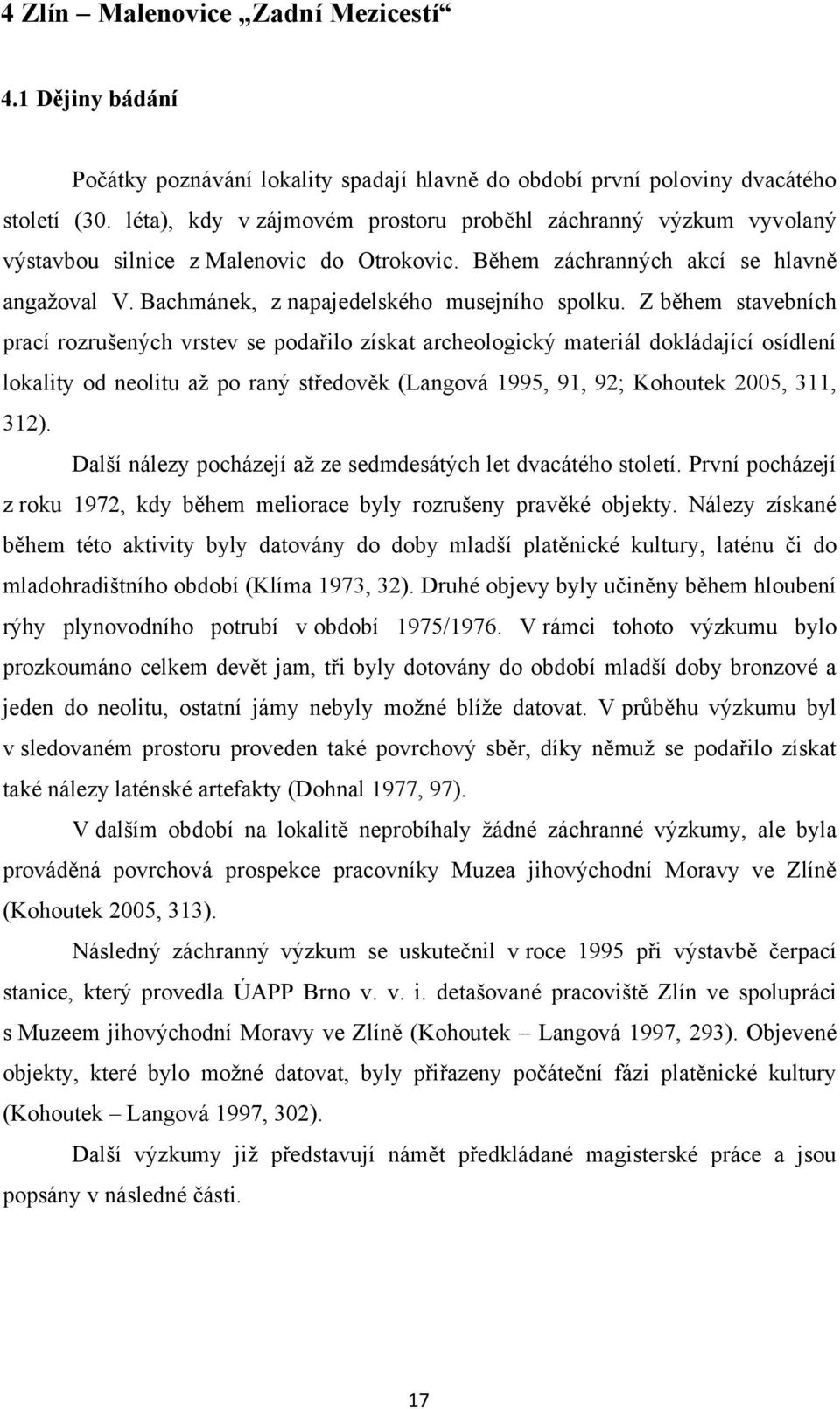 4 Zlín – Malenovice „Zadní Mezicestí“

4.1 Dějiny bádání

Počátky poznávání lokality spadají hlavně do období první poloviny dvacátého století (30. léta), kdy v zájmovém prostoru proběhl záchranný výzkum vyvolaný výstavbou silnice z Malenovic do Otrokovic. Během záchranných akcí se hlavně angažoval V. Bachmánek, z napajedelského musejního spolku. Z během stavebních prací rozrušených vrstev se podařilo získat archeologický materiál dokládající osídlení lokality od neolitu až po raný středověk (Langová 1995, 91, 92; Kohoutek 2005, 311, 312).

Další nálezy pocházejí až ze sedmdesátých let dvacátého století. První pocházejí z roku 1972, kdy během meliorace byly rozrušeny pravěké objekty. Nálezy získané během této aktivity byly datovány do doby mladší platěnické kultury, laténu či do mladohradištního období (Klíma 1973, 32). Druhé objevy byly učiněny během hloubení rýhy plynovodního potrubí v období 1975/1976. V rámci tohoto výzkumu bylo prozkoumáno celkem devět jam, tři byly dotovány do období mladší doby bronzové a jeden do neolitu, ostatní jámy nebyly možné blíže datovat. V průběhu výzkumu byl v sledovaném prostoru proveden také povrchový sběr, díky němuž se podařilo získat také nálezy laténské artefakty (Dohnal 1977, 97).

V dalším období na lokalitě neprobíhaly žádné záchranné výzkumy, ale byla prováděná povrchová prospekce pracovníky Muzea jihovýchodní Moravy ve Zlíně (Kohoutek 2005, 313).

Následný záchranný výzkum se uskutečnil v roce 1995 při výstavbě čerpací stanice, který provedla ÚAPP Brno v. v. i. detašované pracoviště Zlín ve spolupráci s Muzeem jihovýchodní Moravy ve Zlíně (Kohoutek – Langová 1997, 293). Objevené objekty, které bylo možné datovat, byly přiřazeny počáteční fázi platěnické kultury (Kohoutek – Langová 1997, 302).

Další výzkumy již představují námět předkládané magisterské práce a jsou popsány v následné části.

17